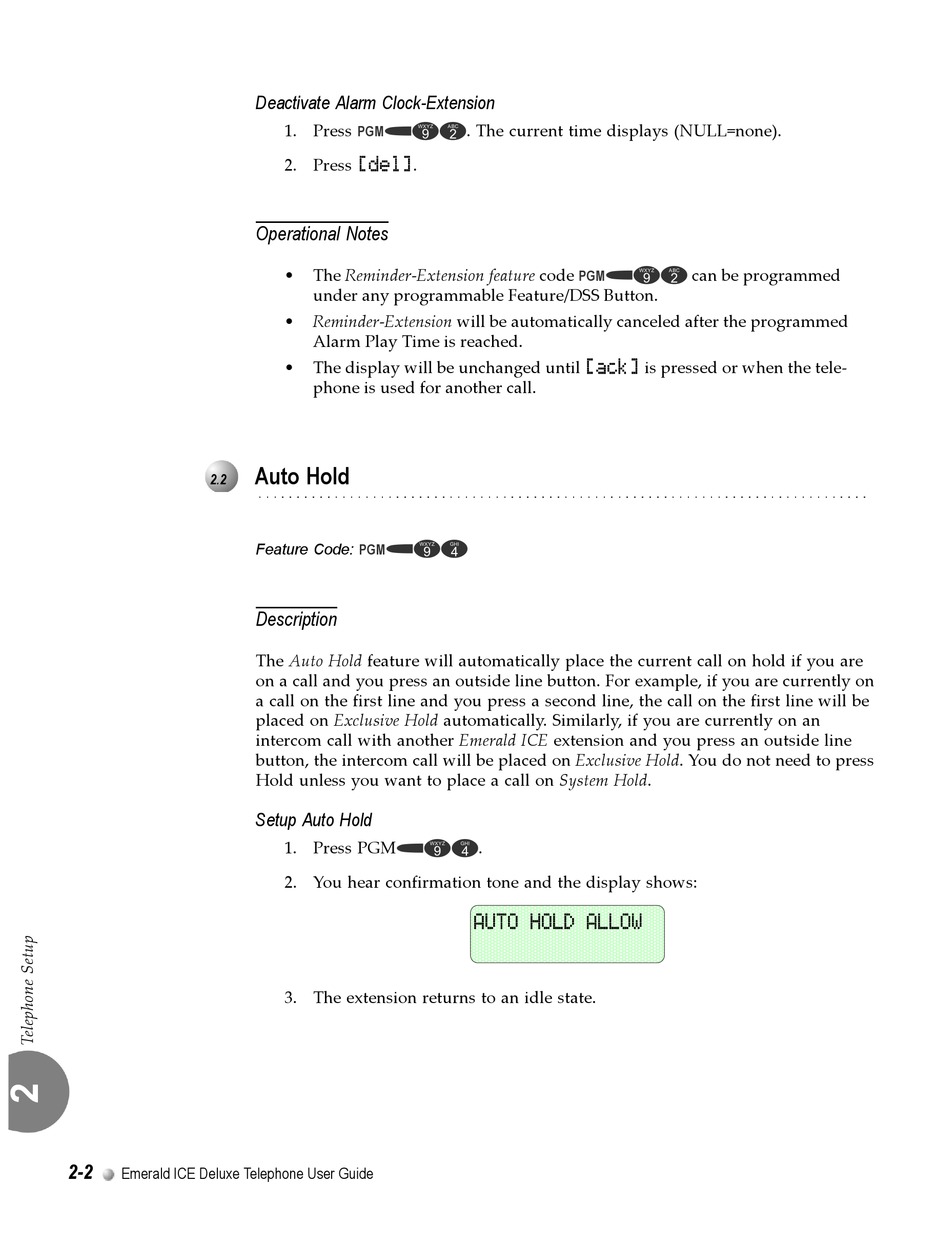 Deactivate Alarm Clock-Extension

1. Press PGM WXYZ 9 ABC 2. The current time displays (NULL=none).

2. Press [del].

Operational Notes

• The Reminder-Extension feature code PGM WXYZ 9 ABC 2 can be programmed under any programmable Feature/DSS Button.

• Reminder-Extension will be automatically canceled after the programmed Alarm Play Time is reached.

• The display will be unchanged until [ack] is pressed or when the telephone is used for another call.

2.2 Auto Hold

Feature Code: PGM WXYZ 9 GHI 4

Description

The Auto Hold feature will automatically place the current call on hold if you are on a call and you press an outside line button. For example, if you are currently on a call on the first line and you press a second line, the call on the first line will be placed on Exclusive Hold automatically. Similarly, if you are currently on an intercom call with another Emerald ICE extension and you press an outside line button, the intercom call will be placed on Exclusive Hold. You do not need to press Hold unless you want to place a call on System Hold.

Setup Auto Hold

1. Press PGM WXYZ 9 GHI 4.

2. You hear confirmation tone and the display shows:

AUTO HOLD ALLOW

3. The extension returns to an idle state.

Telephone Setup

2

2-2 Emerald ICE Deluxe Telephone User Guide